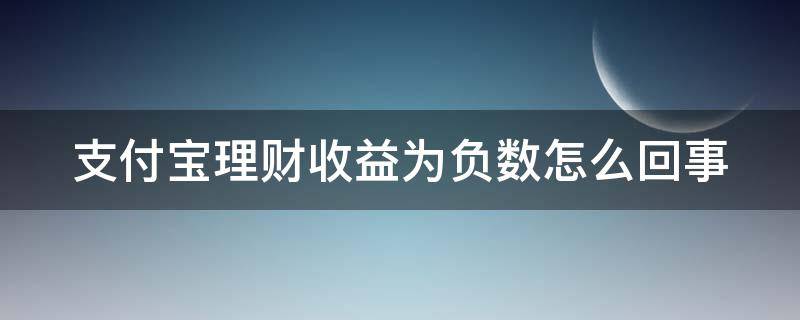 支付宝理财收益为负数怎么回事